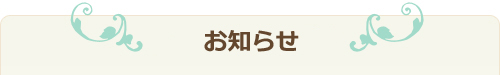 お知らせ